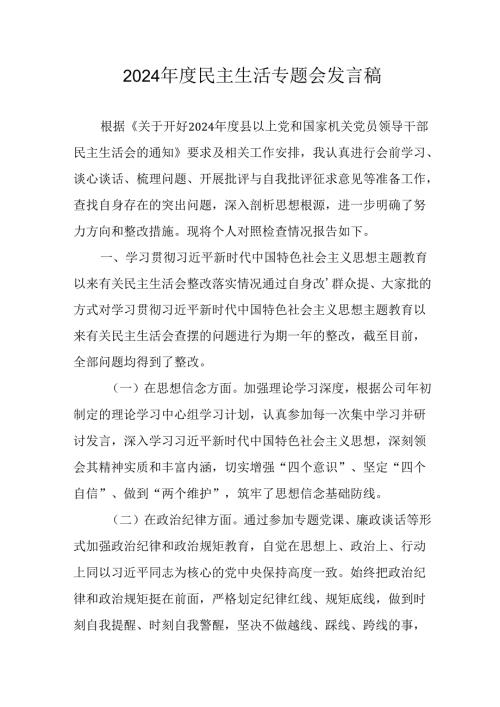 2024年度民主生活专题会发言稿

根据《关于开好2024年度县以上党和国家机关党员领导干部民主生活会的通知》要求及相关工作安排，我认真进行会前学习、谈心谈话、梳理问题、开展批评与自我批评征求意见等准备工作，查找自身存在的突出问题，深入剖析思想根源，进一步明确了努力方向和整改措施。现将个人对照检查情况报告如下。

一、学习贯彻习近平新时代中国特色社会主义思想主题教育以来有关民主生活会整改落实情况通过自身改’群众提、大家批的方式对学习贯彻习近平新时代中国特色社会主义思想主题教育以来有关民主生活会查摆的问题进行为期一年的整改，截至目前，全部问题均得到了整改。

（一）在思想信念方面。加强理论学习深度，根据公司年初制定的理论学习中心组学习计划，认真参加每一次集中学习并研讨发言，深入学习习近平新时代中国特色社会主义思想，深刻领会其精神实质和丰富内涵，切实增强“四个意识”、坚定“四个自信”、做到“两个维护”，筑牢了思想信念基础防线。

（二）在政治纪律方面。通过参加专题党课、廉政谈话等形式加强政治纪律和政治规矩教育，自觉在思想上、政治上、行动上同以习近平同志为核心的党中央保持高度一致。始终把政治纪律和政治规矩挺在前面，严格划定纪律红线、规矩底线，做到时刻自我提醒、时刻自我警醒，坚决不做越线、踩线、跨线的事，